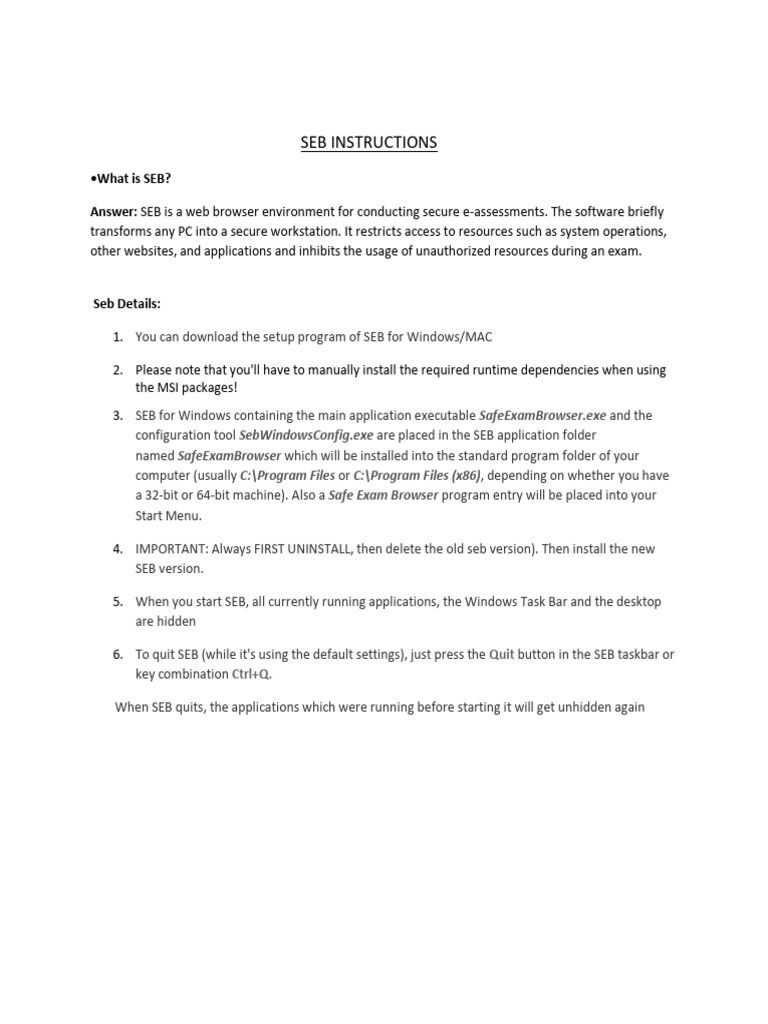 SEB INSTRUCTIONS

•What is SEB?

Answer: SEB is a web browser environment for conducting secure e-assessments. The software briefly transforms any PC into a secure workstation. It restricts access to resources such as system operations, other websites, and applications and inhibits the usage of unauthorized resources during an exam.

Seb Details:

1. You can download the setup program of SEB for Windows/MAC

2. Please note that you'll have to manually install the required runtime dependencies when using the MSI packages!

3. SEB for Windows containing the main application executable SafeExamBrowser.exe and the configuration tool SebWindowsConfig.exe are placed in the SEB application folder named SafeExamBrowser which will be installed into the standard program folder of your computer (usually C:\Program Files or C:\Program Files (x86), depending on whether you have a 32-bit or 64-bit machine). Also a Safe Exam Browser program entry will be placed into your Start Menu.

4. IMPORTANT: Always FIRST UNINSTALL, then delete the old seb version). Then install the new SEB version.

5. When you start SEB, all currently running applications, the Windows Task Bar and the desktop are hidden

6. To quit SEB (while it's using the default settings), just press the Quit button in the SEB taskbar or key combination Ctrl+Q.

When SEB quits, the applications which were running before starting it will get unhidden again